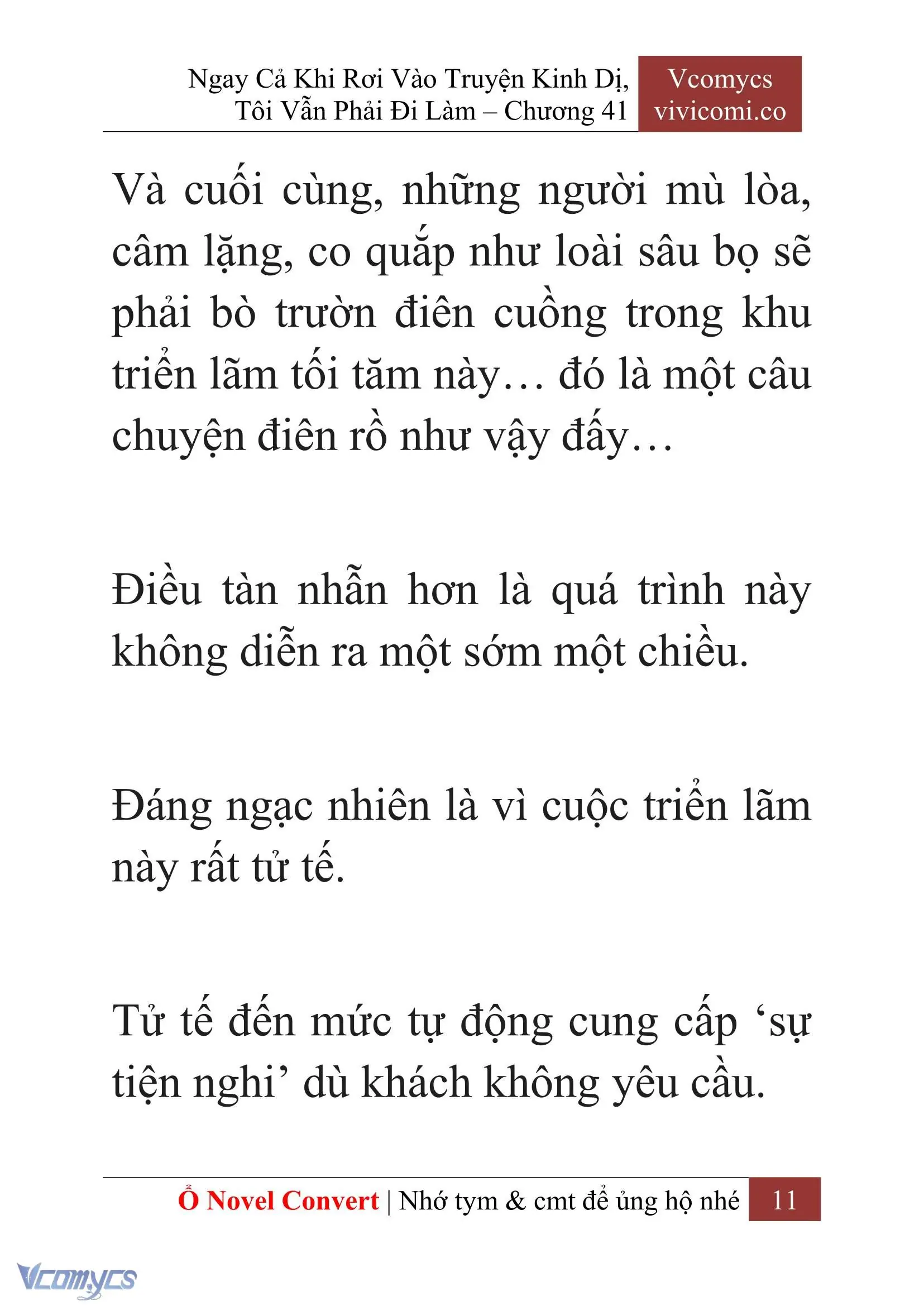 Ngay Cả Khi Rơi Vào Truyện Kinh Dị, Tôi Vẫn Phải Đi Làm – Chương 41

Vcomycs
vivicomi.co

Và cuối cùng, những người mù lòa, câm lặng, co quắp như loài sâu bọ sẽ phải bò trườn điên cuồng trong khu triển lãm tối tăm này… đó là một câu chuyện điên rồ như vậy đấy…

Điều tàn nhẫn hơn là quá trình này không diễn ra một sớm một chiều.

Đáng ngạc nhiên là vì cuộc triển lãm này rất tử tế.

Tử tế đến mức tự động cung cấp ‘sự tiện nghi’ dù khách không yêu cầu.

Ổ Novel Convert | Nhớ tym & cmt để ủng hộ nhé 11

Vcomycs